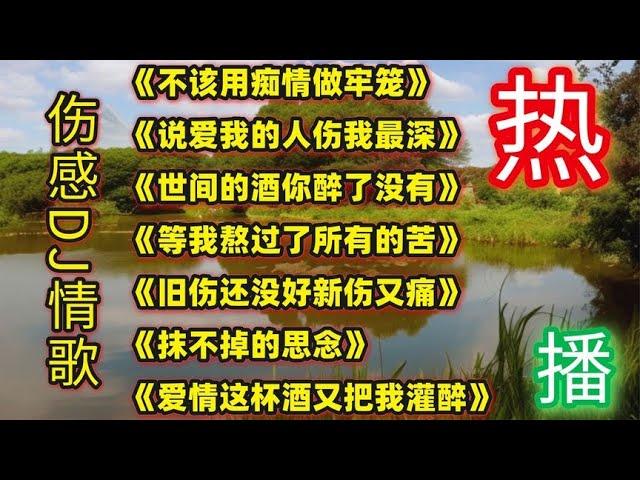 伤感DJ情歌

《不该用痴情做牢笼》
《说爱我的人伤我最深》
《世间的酒你醉了没有》
《等我熬过了所有的苦》
《旧伤还没好新伤又痛》
《抹不掉的思念》
《爱情这杯酒又把我灌醉》

热

播